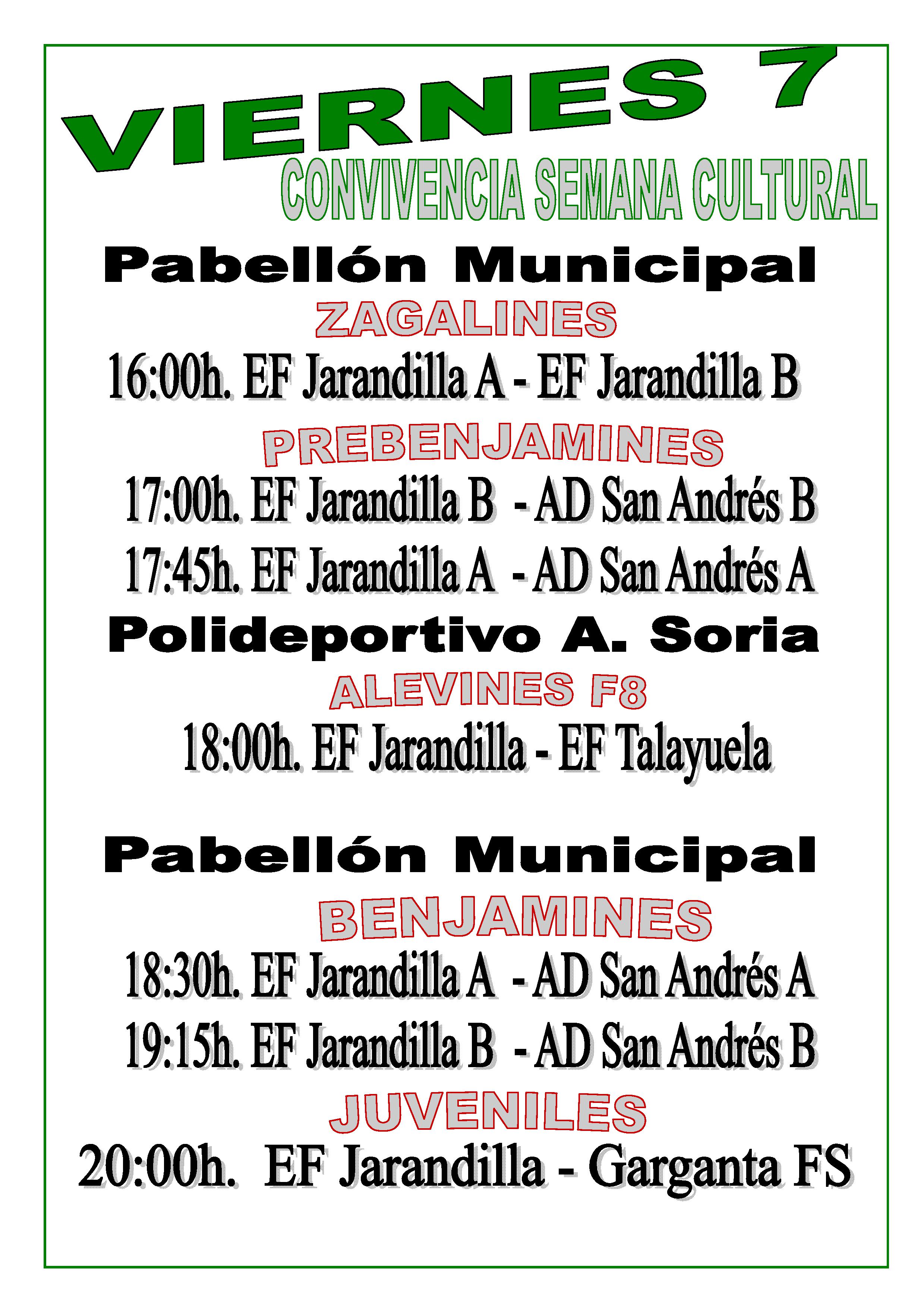 VIERNES 7
CONVIVENCIA SEMANA CULTURAL

Pabellón Municipal
ZAGALINES
16:00h. EF Jarandilla A - EF Jarandilla B
PREBENJAMINES
17:00h. EF Jarandilla B - AD San Andrés B
17:45h. EF Jarandilla A - AD San Andrés A

Polideportivo A. Soria
ALEVINES F8
18:00h. EF Jarandilla - EF Talayuela

Pabellón Municipal
BENJAMINES
18:30h. EF Jarandilla A - AD San Andrés A
19:15h. EF Jarandilla B - AD San Andrés B
JUVENILES
20:00h. EF Jarandilla - Garganta FS